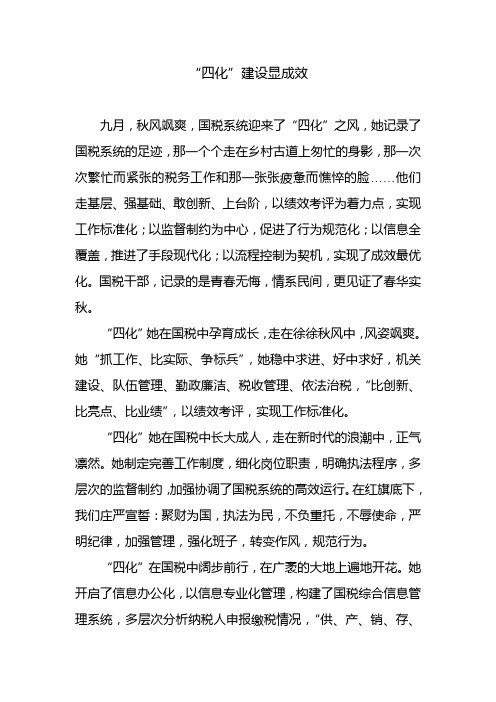 “四化”建设显成效

九月，秋风飒爽，国税系统迎来了“四化”之风，她记录了国税系统的足迹，那一个个走在乡村古道上匆忙的身影，那一次次繁忙而紧张的税务工作和那一张张疲惫而憔悴的脸……他们走基层、强基础、敢创新、上台阶，以绩效考评为着力点，实现工作标准化；以监督制约为中心，促进了行为规范化；以信息全覆盖，推进了手段现代化；以流程控制为契机，实现了成效最优化。国税干部，记录的是青春无悔，情系民间，更见证了春华实秋。

“四化”她在国税中孕育成长，走在徐徐秋风中，风姿飒爽。她“抓工作、比实际、争标兵”，她稳中求进、好中求好，机关建设、队伍管理、勤政廉洁、税收管理、依法治税，“比创新、比亮点、比业绩”，以绩效考评，实现工作标准化。

“四化”她在国税中长大成人，走在新时代的浪潮中，正气凛然。她制定完善工作制度，细化岗位职责，明确执法程序，多层次的监督制约，加强协调了国税系统的高效运行。在红旗底下，我们庄严宣誓：聚财为国，执法为民，不负重托，不辱使命，严明纪律，加强管理，强化班子，转变作风，规范行为。

“四化”在国税中阔步前行，在广袤的大地上遍地开花。她开启了信息办公化，以信息专业化管理，构建了国税综合信息管理系统，多层次分析纳税人申报缴税情况，“供、产、销、存、